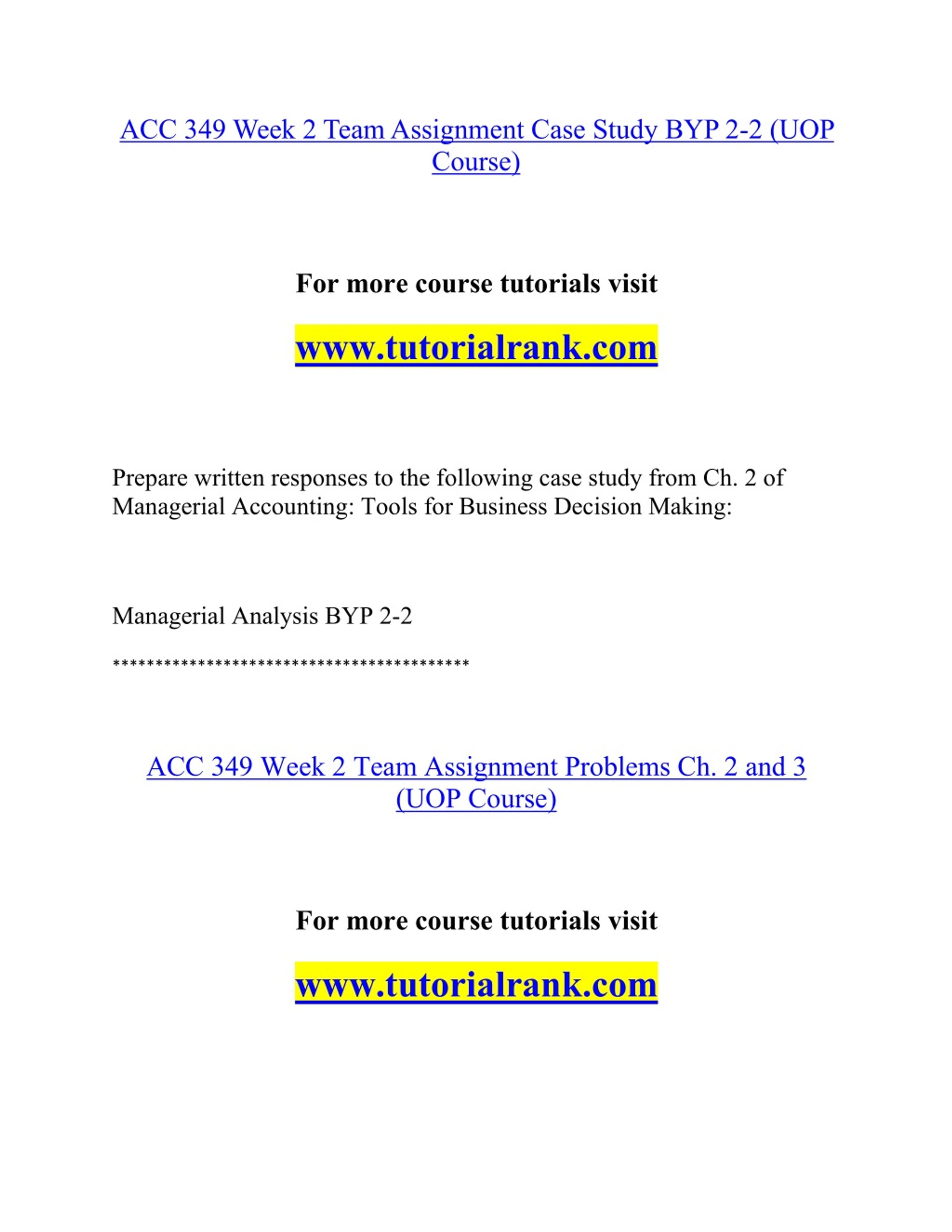 ACC 349 Week 2 Team Assignment Case Study BYP 2-2 (UOP Course)

For more course tutorials visit

www.tutorialrank.com

Prepare written responses to the following case study from Ch. 2 of Managerial Accounting: Tools for Business Decision Making:

Managerial Analysis BYP 2-2

******************************************

ACC 349 Week 2 Team Assignment Problems Ch. 2 and 3 (UOP Course)

For more course tutorials visit

www.tutorialrank.com